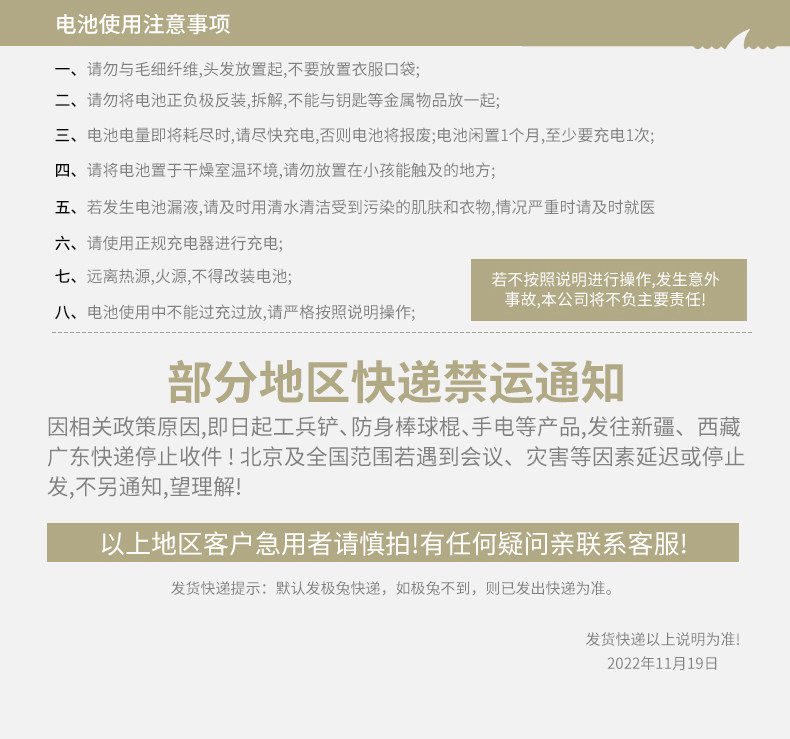 电池使用注意事项

一、请勿与毛细纤维,头发放置起,不要放置衣服口袋;

二、请勿将电池正负极反装,拆解,不能与钥匙等金属物品放一起;

三、电池电量即将耗尽时,请尽快充电,否则电池将报废;电池闲置1个月,至少要充电1次;

四、请将电池置于干燥室温环境,请勿放置在小孩能触及的地方;

五、若发生电池漏液,请及时用清水清洁受到污染的肌肤和衣物,情况严重时请及时就医

六、请使用正规充电器进行充电;

七、远离热源,火源,不得改装电池;

八、电池使用中不能过充过放,请严格按照说明操作;

若不按照说明进行操作,发生意外事故,本公司将不负主要责任!

部分地区快递禁运通知

因相关政策原因,即日起工兵铲、防身棒球棍、手电等产品,发往新疆、西藏广东快递停止收件!北京及全国范围若遇到会议、灾害等因素延迟或停止发,不另通知,望理解!

以上地区客户急用者请慎拍!有任何疑问亲联系客服!

发货快递提示:默认发极兔快递,如极兔不到,则已发出快递为准。

发货快递以上说明为准!
2022年11月19日